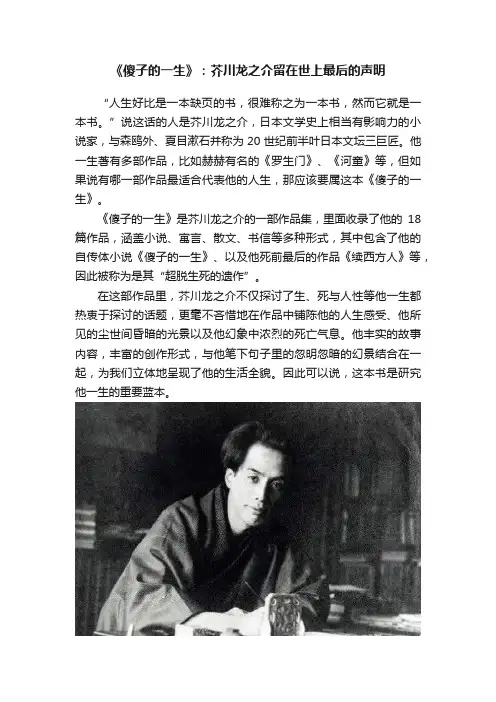 《傻子的一生》：芥川龙之介留在世上最后的声明

“人生好比是一本缺页的书，很难称之为一本书，然而它就是一本书。”说这话的人是芥川龙之介，日本文学史上相当有影响力的小说家，与森鸥外、夏目漱石并称为 20 世纪前半叶日本文坛三巨匠。他一生著有多部作品，比如赫赫有名的《罗生门》、《河童》等，但如果说有哪一部作品最适合代表他的人生，那应该要属这本《傻子的一生》。

《傻子的一生》是芥川龙之介的一部作品集，里面收录了他的 18 篇作品，涵盖小说、寓言、散文、书信等多种形式，其中包含了他的自传体小说《傻子的一生》、以及他死前最后的作品《续西方人》等，因此被称为是其“超脱生死的遗作”。

在这部作品里，芥川龙之介不仅探讨了生、死与人性等他一生都热衷于探讨的话题，更毫不吝惜地在作品中铺陈他的人生感受、他所见的尘世间昏暗的光景以及他幻象中浓烈的死亡气息。他丰实的故事内容，丰富的创作形式，与他笔下句子里的忽明忽暗的幻景结合在一起，为我们立体地呈现了他的生活全貌。因此可以说，这本书是研究他一生的重要蓝本。